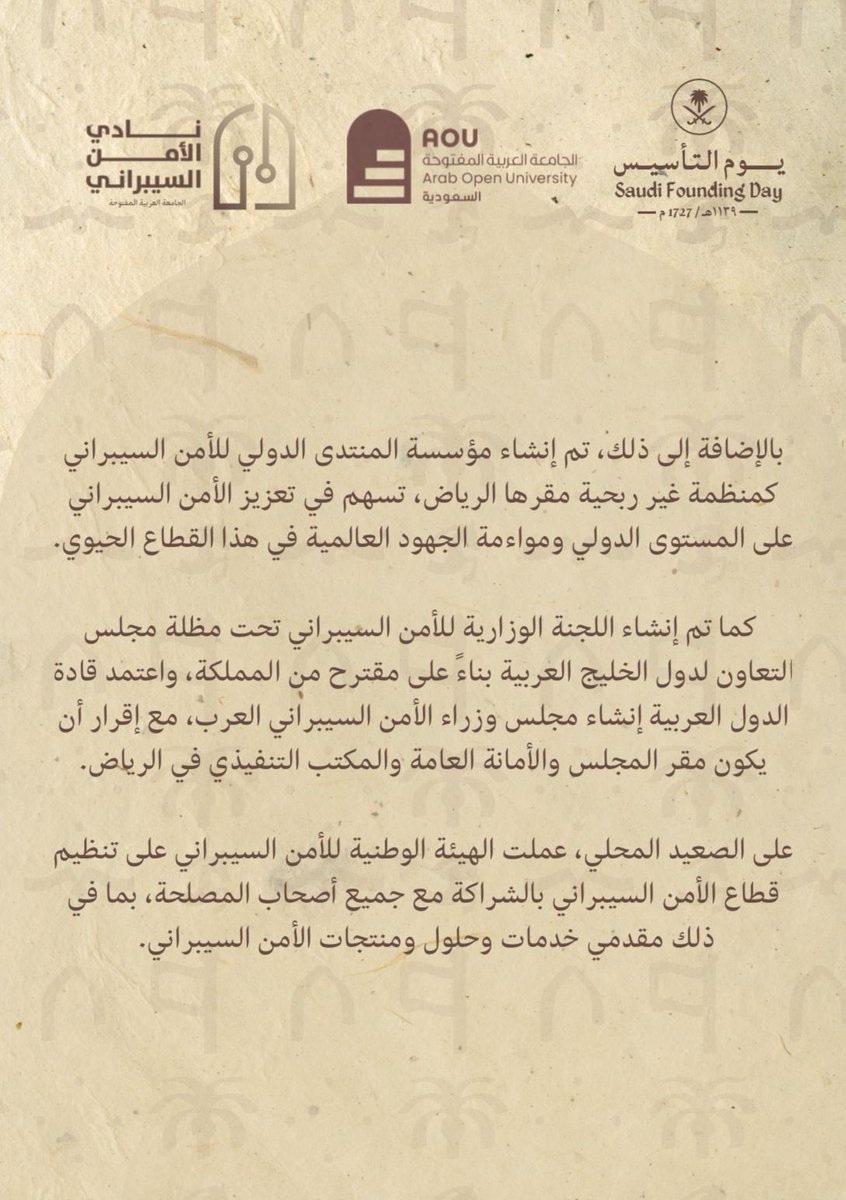 يوم التأسيس
Saudi Founding Day
١١٣٩هـ / 1727 م

AOU
الجامعة العربية المفتوحة
Arab Open University
السعودية

نادي الأمن السيبراني
الجامعة العربية المفتوحة

بالإضافة إلى ذلك، تم إنشاء مؤسسة المنتدى الدولي للأمن السيبراني كمنظمة غير ربحية مقرها الرياض، تسهم في تعزيز الأمن السيبراني على المستوى الدولي ومواءمة الجهود العالمية في هذا القطاع الحيوي.

كما تم إنشاء اللجنة الوزارية للأمن السيبراني تحت مظلة مجلس التعاون لدول الخليج العربية بناءً على مقترح من المملكة، واعتمد قادة الدول العربية إنشاء مجلس وزراء الأمن السيبراني العرب، مع إقرار أن يكون مقر المجلس والأمانة العامة والمكتب التنفيذي في الرياض.

على الصعيد المحلي، عملت الهيئة الوطنية للأمن السيبراني على تنظيم قطاع الأمن السيبراني بالشراكة مع جميع أصحاب المصلحة، بما في ذلك مقدمي خدمات وحلول ومنتجات الأمن السيبراني.